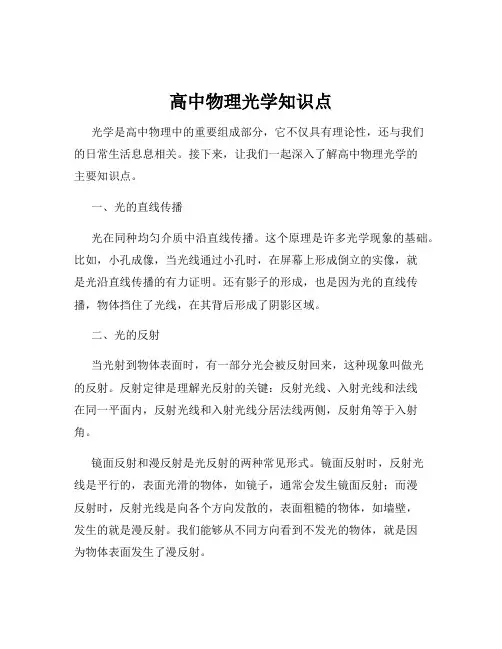 高中物理光学知识点

光学是高中物理中的重要组成部分，它不仅具有理论性，还与我们的日常生活息息相关。接下来，让我们一起深入了解高中物理光学的主要知识点。

一、光的直线传播

光在同种均匀介质中沿直线传播。这个原理是许多光学现象的基础。比如，小孔成像，当光线通过小孔时，在屏幕上形成倒立的实像，就是光沿直线传播的有力证明。还有影子的形成，也是因为光的直线传播，物体挡住了光线，在其背后形成了阴影区域。

二、光的反射

当光射到物体表面时，有一部分光会被反射回来，这种现象叫做光的反射。反射定律是理解光反射的关键：反射光线、入射光线和法线在同一平面内，反射光线和入射光线分居法线两侧，反射角等于入射角。

镜面反射和漫反射是光反射的两种常见形式。镜面反射时，反射光线是平行的，表面光滑的物体，如镜子，通常会发生镜面反射；而漫反射时，反射光线是向各个方向发散的，表面粗糙的物体，如墙壁，发生的就是漫反射。我们能够从不同方向看到不发光的物体，就是因为物体表面发生了漫反射。